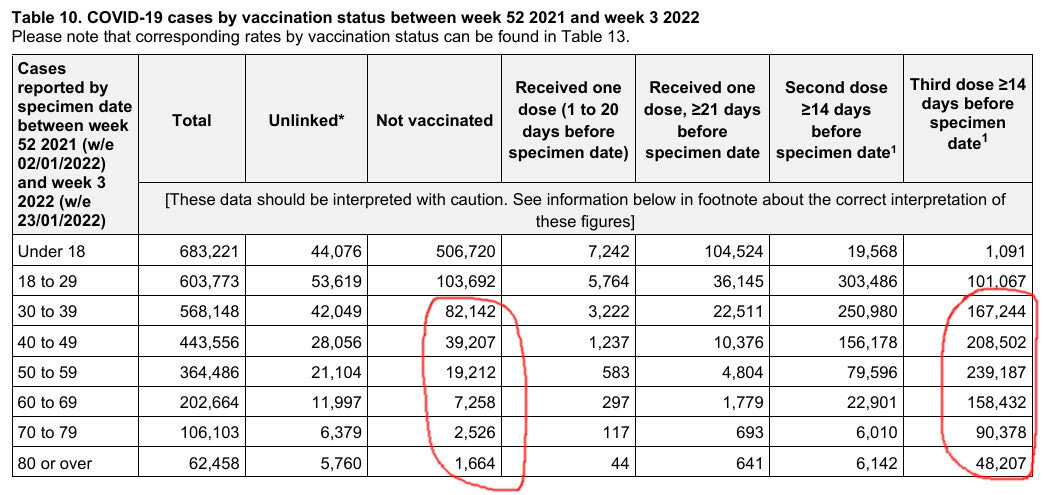 **Table 10. COVID-19 cases by vaccination status between week 52 2021 and week 3 2022**
Please note that corresponding rates by vaccination status can be found in Table 13.

| Cases reported by specimen date between week 52 2021 (w/e 02/01/2022) and week 3 2022 (w/e 23/01/2022) | Total | Unlinked* | Not vaccinated | Received one dose (1 to 20 days before specimen date) | Received one dose, ≥21 days before specimen date | Second dose ≥14 days before specimen date$^1$ | Third dose ≥14 days before specimen date$^1$ |
|---|---|---|---|---|---|---|---|
| | [These data should be interpreted with caution. See information below in footnote about the correct interpretation of these figures] | | | | | | |
| Under 18 | 683,221 | 44,076 | 506,720 | 7,242 | 104,524 | 19,568 | 1,091 |
| 18 to 29 | 603,773 | 53,619 | 103,692 | 5,764 | 36,145 | 303,486 | 101,067 |
| 30 to 39 | 568,148 | 42,049 | 82,142 | 3,222 | 22,511 | 250,980 | 167,244 |
| 40 to 49 | 443,556 | 28,056 | 39,207 | 1,237 | 10,376 | 156,178 | 208,502 |
| 50 to 59 | 364,486 | 21,104 | 19,212 | 583 | 4,804 | 79,596 | 239,187 |
| 60 to 69 | 202,664 | 11,997 | 7,258 | 297 | 1,779 | 22,901 | 158,432 |
| 70 to 79 | 106,103 | 6,379 | 2,526 | 117 | 693 | 6,010 | 90,378 |
| 80 or over | 62,458 | 5,760 | 1,664 | 44 | 641 | 6,142 | 48,207 |